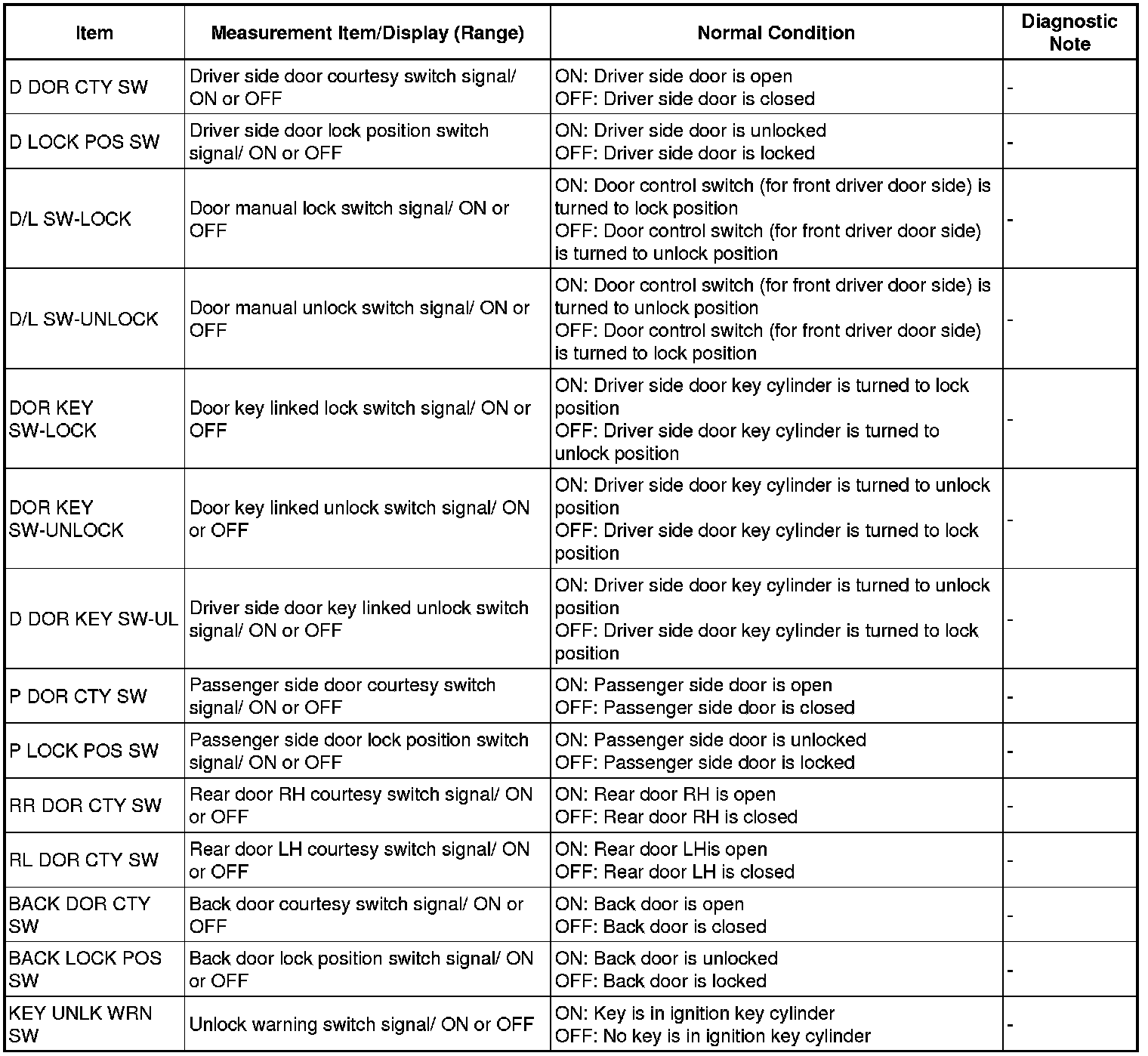 | Item | Measurement Item/Display (Range) | Normal Condition | Diagnostic Note |
|---|---|---|---|
| D DOR CTY SW | Driver side door courtesy switch signal/ ON or OFF | ON: Driver side door is open OFF: Driver side door is closed | - |
| D LOCK POS SW | Driver side door lock position switch signal/ ON or OFF | ON: Driver side door is unlocked OFF: Driver side door is locked | - |
| D/L SW-LOCK | Door manual lock switch signal/ ON or OFF | ON: Door control switch (for front driver door side) is turned to lock position OFF: Door control switch (for front driver door side) is turned to unlock position | - |
| D/L SW-UNLOCK | Door manual unlock switch signal/ ON or OFF | ON: Door control switch (for front driver door side) is turned to unlock position OFF: Door control switch (for front driver door side) is turned to lock position | - |
| DOR KEY SW-LOCK | Door key linked lock switch signal/ ON or OFF | ON: Driver side door key cylinder is turned to lock position OFF: Driver side door key cylinder is turned to unlock position | - |
| DOR KEY SW-UNLOCK | Door key linked unlock switch signal/ ON or OFF | ON: Driver side door key cylinder is turned to unlock position OFF: Driver side door key cylinder is turned to lock position | - |
| D DOR KEY SW-UL | Driver side door key linked unlock switch signal/ ON or OFF | ON: Driver side door key cylinder is turned to unlock position OFF: Driver side door key cylinder is turned to lock position | - |
| P DOR CTY SW | Passenger side door courtesy switch signal/ ON or OFF | ON: Passenger side door is open OFF: Passenger side door is closed | - |
| P LOCK POS SW | Passenger side door lock position switch signal/ ON or OFF | ON: Passenger side door is unlocked OFF: Passenger side door is locked | - |
| RR DOR CTY SW | Rear door RH courtesy switch signal/ ON or OFF | ON: Rear door RH is open OFF: Rear door RH is closed | - |
| RL DOR CTY SW | Rear door LH courtesy switch signal/ ON or OFF | ON: Rear door LHis open OFF: Rear door LH is closed | - |
| BACK DOR CTY SW | Back door courtesy switch signal/ ON or OFF | ON: Back door is open OFF: Back door is closed | - |
| BACK LOCK POS SW | Back door lock position switch signal/ ON or OFF | ON: Back door is unlocked OFF: Back door is locked | - |
| KEY UNLK WRN SW | Unlock warning switch signal/ ON or OFF | ON: Key is in ignition key cylinder OFF: No key is in ignition key cylinder | - |